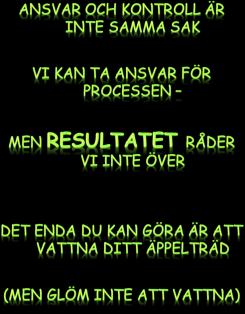 ANSVAR OCH KONTROLL ÄR INTE SAMMA SAK

VI KAN TA ANSVAR FÖR PROCESSEN –

MEN RESULTATET RÅDER VI INTE ÖVER

DET ENDA DU KAN GÖRA ÄR ATT VATTNA DITT ÄPPELTRÄD

(MEN GLÖM INTE ATT VATTNA)